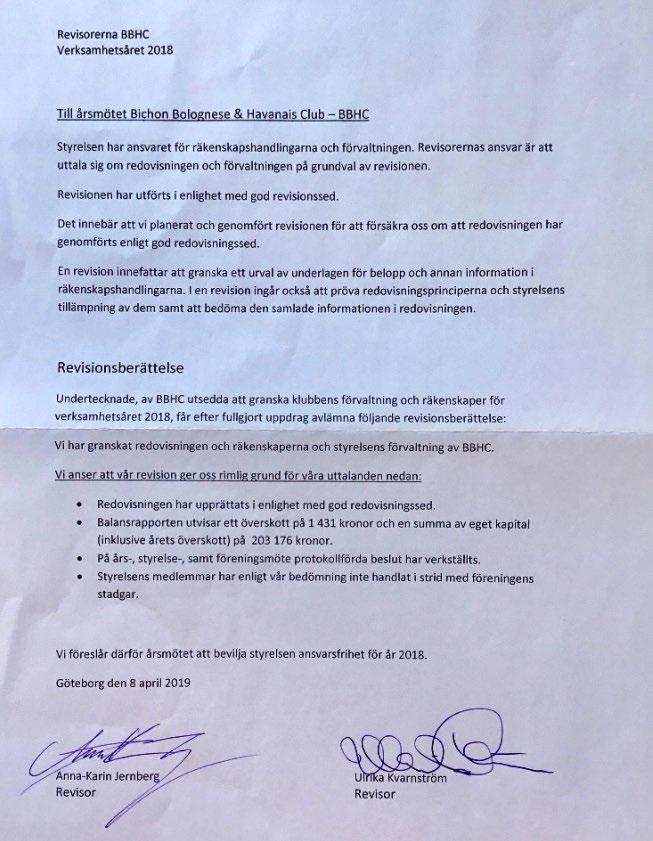 Revisorerna BBHC
Verksamhetsåret 2018

Till årsmötet Bichon Bolognese & Havanais Club – BBHC

Styrelsen har ansvaret för räkenskapshandlingarna och förvaltningen. Revisorernas ansvar är att uttala sig om redovisningen och förvaltningen på grundval av revisionen.

Revisionen har utförts i enlighet med god revisionssed.

Det innebär att vi planerat och genomfört revisionen för att försäkra oss om att redovisningen har genomförts enligt god redovisningssed.

En revision innefattar att granska ett urval av underlagen för belopp och annan information i räkenskapshandlingarna. I en revision ingår också att pröva redovisningsprinciperna och styrelsens tillämpning av dem samt att bedöma den samlade informationen i redovisningen.

Revisionsberättelse

Undertecknade, av BBHC utsedda att granska klubbens förvaltning och räkenskaper för verksamhetsåret 2018, får efter fullgjort uppdrag avlämna följande revisionsberättelse:

Vi har granskat redovisningen och räkenskaperna och styrelsens förvaltning av BBHC.

Vi anser att vår revision ger oss rimlig grund för våra uttalanden nedan:

• Redovisningen har upprättats i enlighet med god redovisningssed.
• Balansrapporten utvisar ett överskott på 1 431 kronor och en summa av eget kapital (inklusive årets överskott) på 203 176 kronor.
• På års-, styrelse-, samt föreningsmöte protokollförda beslut har verkställts.
• Styrelsens medlemmar har enligt vår bedömning inte handlat i strid med föreningens stadgar.

Vi föreslår därför årsmötet att bevilja styrelsen ansvarsfrihet för år 2018.

Göteborg den 8 april 2019

Anna-Karin Jernberg
Revisor

Ulrika Kvarnström
Revisor